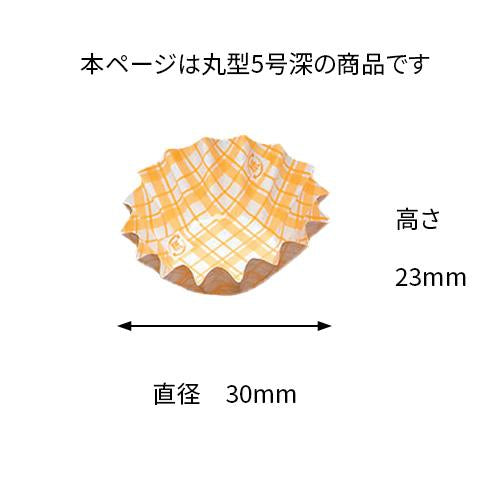 本ページは丸型5号深の商品です

高さ

23mm

直径　30mm